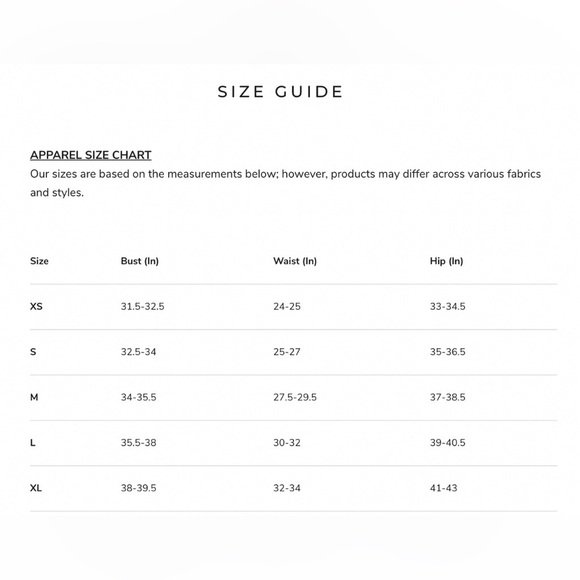 SIZE GUIDE

APPAREL SIZE CHART

Our sizes are based on the measurements below; however, products may differ across various fabrics and styles.

| Size | Bust (In) | Waist (In) | Hip (In) |
|---|---|---|---|
| XS | 31.5-32.5 | 24-25 | 33-34.5 |
| S | 32.5-34 | 25-27 | 35-36.5 |
| M | 34-35.5 | 27.5-29.5 | 37-38.5 |
| L | 35.5-38 | 30-32 | 39-40.5 |
| XL | 38-39.5 | 32-34 | 41-43 |